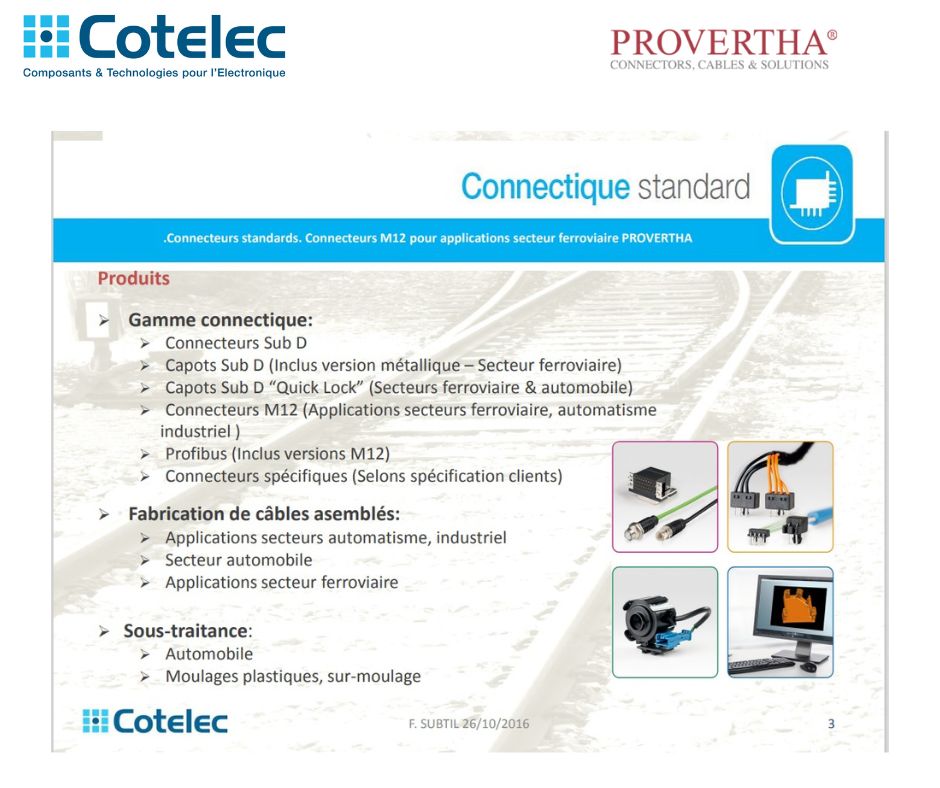 Cotelec
Composants & Technologies pour l'Electronique

PROVERTHA®
CONNECTORS, CABLES & SOLUTIONS

Connectique standard

.Connecteurs standards. Connecteurs M12 pour applications secteur ferroviaire PROVERTHA

Produits

➢ Gamme connectique:
➢ Connecteurs Sub D
➢ Capots Sub D (Inclus version métallique – Secteur ferroviaire)
➢ Capots Sub D "Quick Lock" (Secteurs ferroviaire & automobile)
➢ Connecteurs M12 (Applications secteurs ferroviaire, automatisme industriel )
➢ Profibus (Inclus versions M12)
➢ Connecteurs spécifiques (Selons spécification clients)

➢ Fabrication de câbles asemblés:
➢ Applications secteurs automatisme, industriel
➢ Secteur automobile
➢ Applications secteur ferroviaire

➢ Sous-traitance:
➢ Automobile
➢ Moulages plastiques, sur-moulage

Cotelec

F. SUBTIL 26/10/2016

3